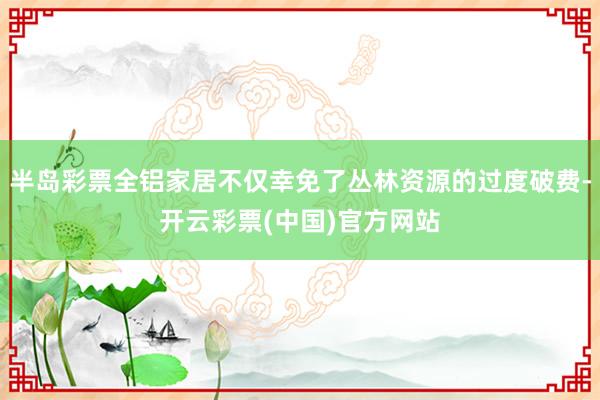 半岛彩票全铝家居不仅幸免了丛林资源的过度破费-开云彩票(中国)官方网站